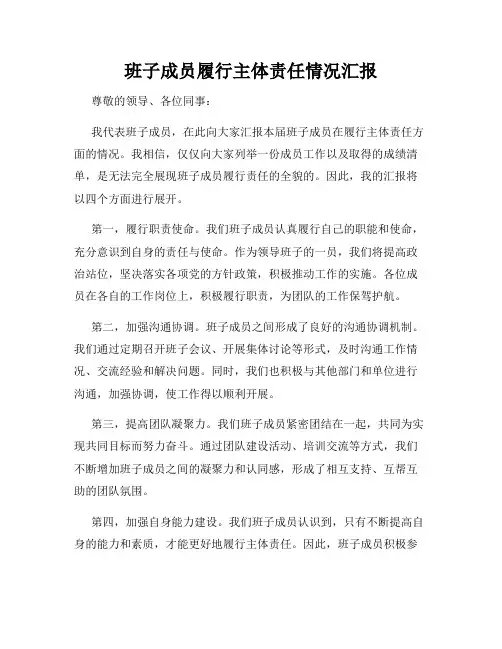 班子成员履行主体责任情况汇报

尊敬的领导、各位同事：

我代表班子成员，在此向大家汇报本届班子成员在履行主体责任方面的情况。我相信，仅仅向大家列举一份成员工作以及取得的成绩清单，是无法完全展现班子成员履行责任的全貌的。因此，我的汇报将以四个方面进行展开。

第一，履行职责使命。我们班子成员认真履行自己的职能和使命，充分意识到自身的责任与使命。作为领导班子的一员，我们将提高政治站位，坚决落实各项党的方针政策，积极推动工作的实施。各位成员在各自的工作岗位上，积极履行职责，为团队的工作保驾护航。

第二，加强沟通协调。班子成员之间形成了良好的沟通协调机制。我们通过定期召开班子会议、开展集体讨论等形式，及时沟通工作情况、交流经验和解决问题。同时，我们也积极与其他部门和单位进行沟通，加强协调，使工作得以顺利开展。

第三，提高团队凝聚力。我们班子成员紧密团结在一起，共同为实现共同目标而努力奋斗。通过团队建设活动、培训交流等方式，我们不断增加班子成员之间的凝聚力和认同感，形成了相互支持、互帮互助的团队氛围。

第四，加强自身能力建设。我们班子成员认识到，只有不断提高自身的能力和素质，才能更好地履行主体责任。因此，班子成员积极参